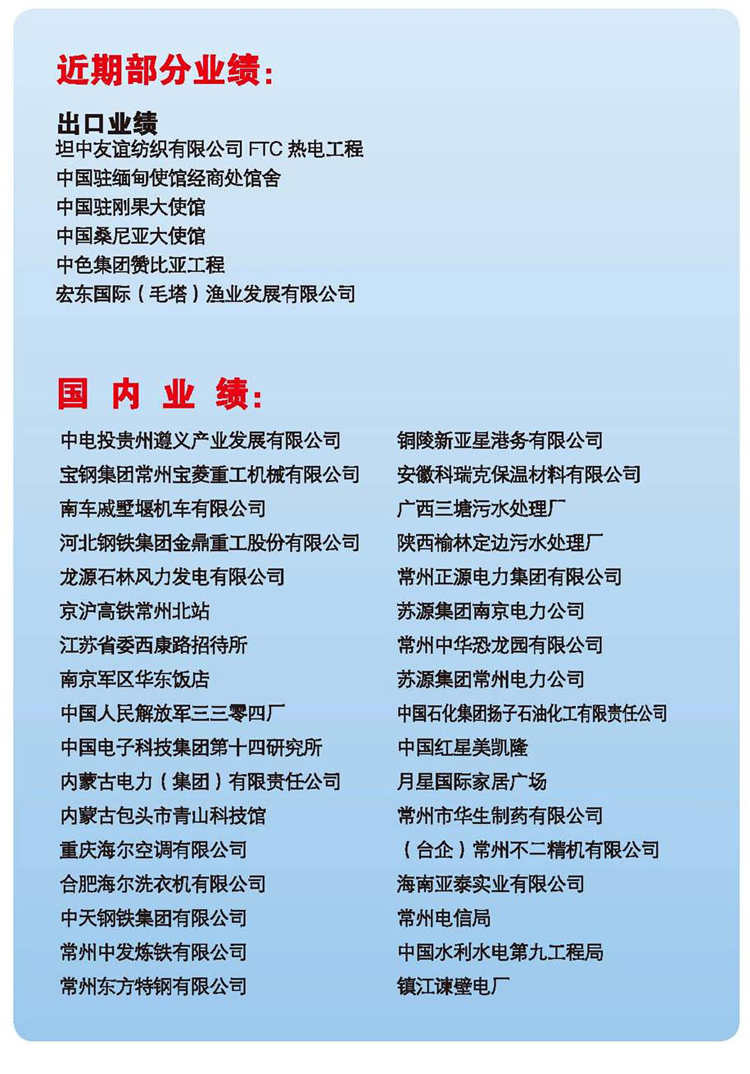 近期部分业绩:

出口业绩
坦中友谊纺织有限公司 FTC 热电工程
中国驻缅甸使馆经商处馆舍
中国驻刚果大使馆
中国桑尼亚大使馆
中色集团赞比亚工程
宏东国际(毛塔)渔业发展有限公司

国 内 业 绩:

中电投贵州遵义产业发展有限公司
宝钢集团常州宝菱重工机械有限公司
南车戚墅堰机车有限公司
河北钢铁集团金鼎重工股份有限公司
龙源石林风力发电有限公司
京沪高铁常州北站
江苏省委西康路招待所
南京军区华东饭店
中国人民解放军三三零四厂
中国电子科技集团第十四研究所
内蒙古电力(集团)有限责任公司
内蒙古包头市青山科技馆
重庆海尔空调有限公司
合肥海尔洗衣机有限公司
中天钢铁集团有限公司
常州中发炼铁有限公司
常州东方特钢有限公司

铜陵新亚星港务有限公司
安徽科瑞克保温材料有限公司
广西三塘污水处理厂
陕西榆林定边污水处理厂
常州正源电力集团有限公司
苏源集团南京电力公司
常州中华恐龙园有限公司
苏源集团常州电力公司
中国石化集团扬子石油化工有限责任公司
中国红星美凯隆
月星国际家居广场
常州市华生制药有限公司
(合企)常州不二精机有限公司
海南亚泰实业有限公司
常州电信局
中国水利水电第九工程局
镇江谏壁电厂